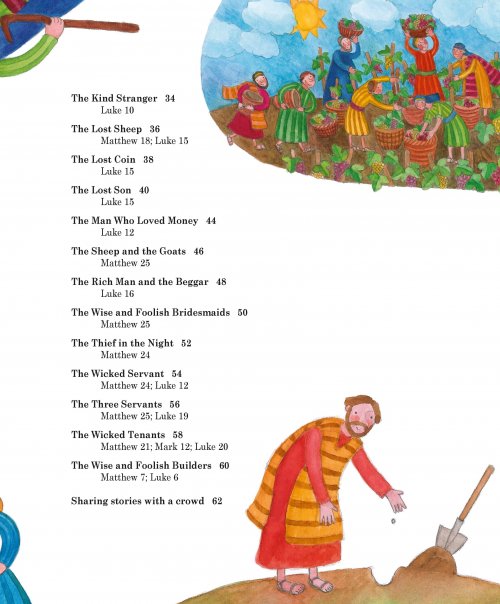 The Kind Stranger 34
Luke 10

The Lost Sheep 36
Matthew 18; Luke 15

The Lost Coin 38
Luke 15

The Lost Son 40
Luke 15

The Man Who Loved Money 44
Luke 12

The Sheep and the Goats 46
Matthew 25

The Rich Man and the Beggar 48
Luke 16

The Wise and Foolish Bridesmaids 50
Matthew 25

The Thief in the Night 52
Matthew 24

The Wicked Servant 54
Matthew 24; Luke 12

The Three Servants 56
Matthew 25; Luke 19

The Wicked Tenants 58
Matthew 21; Mark 12; Luke 20

The Wise and Foolish Builders 60
Matthew 7; Luke 6

Sharing stories with a crowd 62